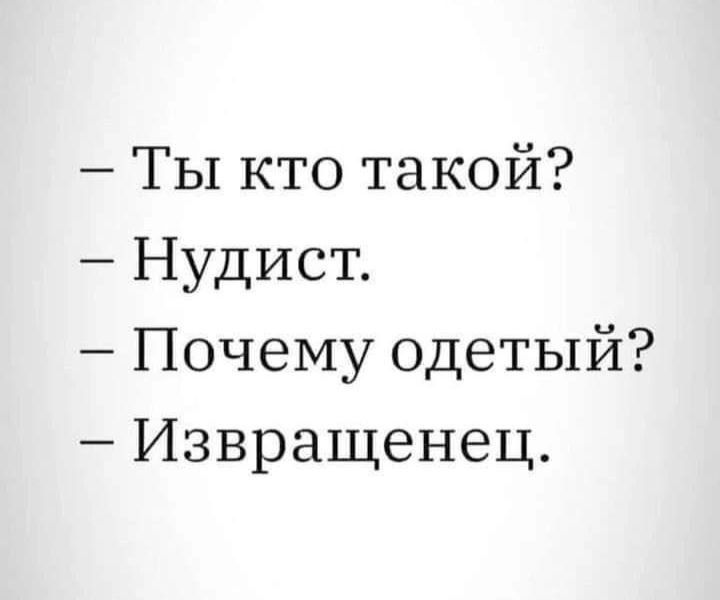 – Ты кто такой?
– Нудист.
– Почему одетый?
– Извращенец.